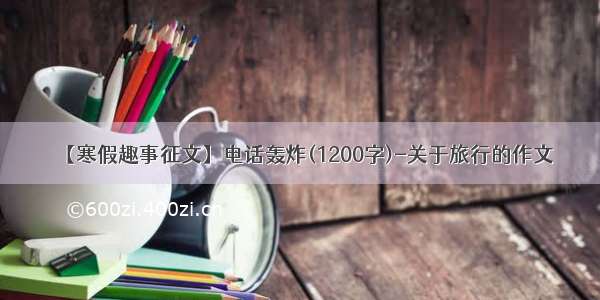 【寒假趣事征文】电话轰炸(1200字)-关于旅行的作文

©600zi.400zi.cn